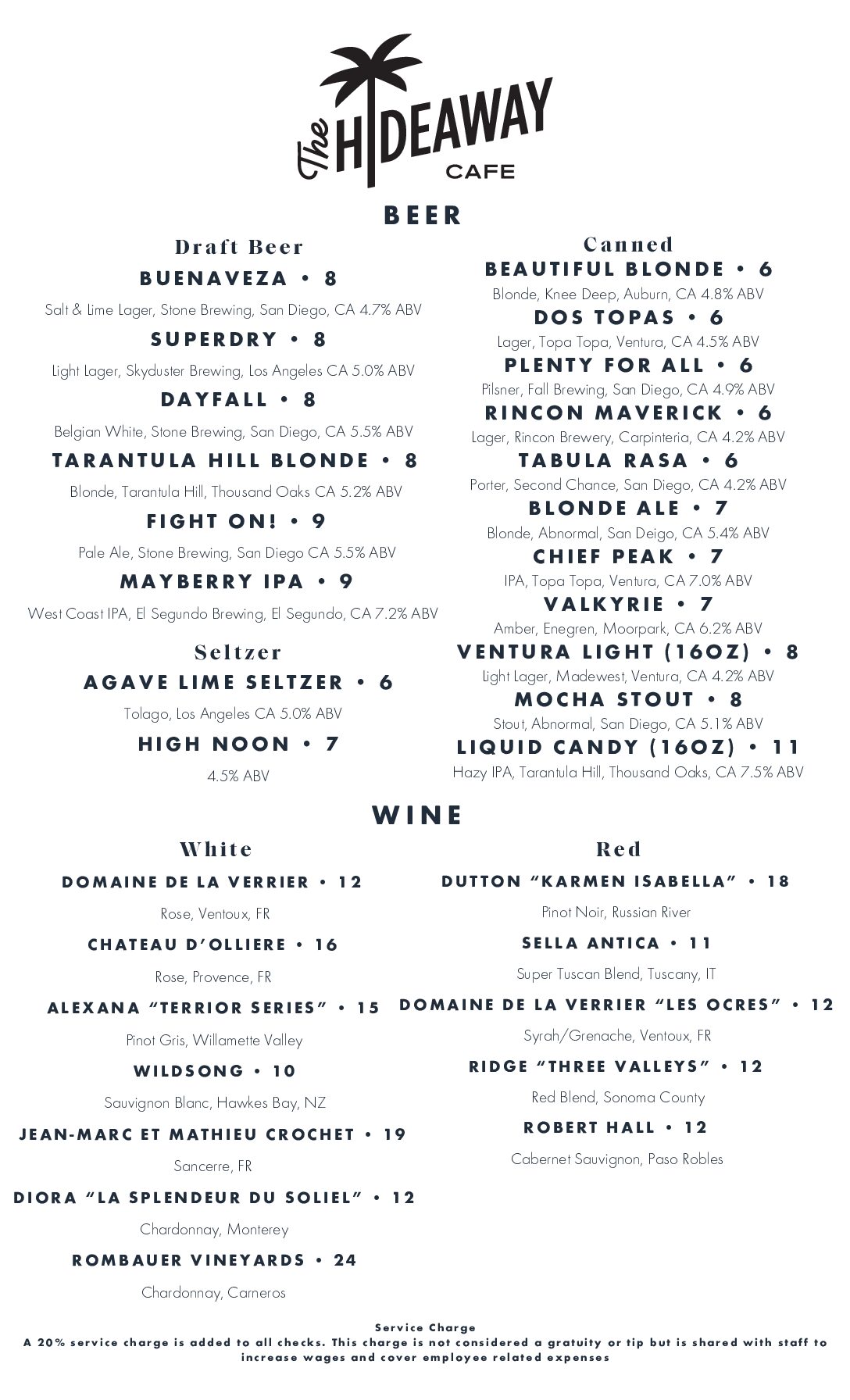 The HIDEAWAY
CAFE

BEER

Draft Beer

BUENAVEZA • 8

Salt & Lime Lager, Stone Brewing, San Diego, CA 4.7% ABV

SUPERDRY • 8

Light Lager, Skyduster Brewing, Los Angeles CA 5.0% ABV

DAYFALL • 8

Belgian White, Stone Brewing, San Diego, CA 5.5% ABV

TARANTULA HILL BLONDE • 8

Blonde, Tarantula Hill, Thousand Oaks CA 5.2% ABV

FIGHT ON! • 9

Pale Ale, Stone Brewing, San Diego CA 5.5% ABV

MAYBERRY IPA • 9

West Coast IPA, El Segundo Brewing, El Segundo, CA 7.2% ABV

Seltzer

AGAVE LIME SELTZER • 6

Tolago, Los Angeles CA 5.0% ABV

HIGH NOON • 7

4.5% ABV

Canned

BEAUTIFUL BLONDE • 6

Blonde, Knee Deep, Auburn, CA 4.8% ABV

DOS TOPAS • 6

Lager, Topa Topa, Ventura, CA 4.5% ABV

PLENTY FOR ALL • 6

Pilsner, Fall Brewing, San Diego, CA 4.9% ABV

RINCON MAVERICK • 6

Lager, Rincon Brewery, Carpinteria, CA 4.2% ABV

TABULA RASA • 6

Porter, Second Chance, San Diego, CA 4.2% ABV

BLONDE ALE • 7

Blonde, Abnormal, San Deigo, CA 5.4% ABV

CHIEF PEAK • 7

IPA, Topa Topa, Ventura, CA 7.0% ABV

VALKYRIE • 7

Amber, Enegren, Moorpark, CA 6.2% ABV

VENTURA LIGHT (16OZ) • 8

Light Lager, Madewest, Ventura, CA 4.2% ABV

MOCHA STOUT • 8

Stout, Abnormal, San Diego, CA 5.1% ABV

LIQUID CANDY (16OZ) • 11

Hazy IPA, Tarantula Hill, Thousand Oaks, CA 7.5% ABV

WINE

White

DOMAINE DE LA VERRIER • 12

Rose, Ventoux, FR

CHATEAU D'OLLIERE • 16

Rose, Provence, FR

ALEXANA "TERRIOR SERIES" • 15

Pinot Gris, Willamette Valley

WILDSONG • 10

Sauvignon Blanc, Hawkes Bay, NZ

JEAN-MARC ET MATHIEU CROCHET • 19

Sancerre, FR

DIORA "LA SPLENDEUR DU SOLIEL" • 12

Chardonnay, Monterey

ROMBAUER VINEYARDS • 24

Chardonnay, Carneros

Red

DUTTON "KARMEN ISABELLA" • 18

Pinot Noir, Russian River

SELLA ANTICA • 11

Super Tuscan Blend, Tuscany, IT

DOMAINE DE LA VERRIER "LES OCRES" • 12

Syrah/Grenache, Ventoux, FR

RIDGE "THREE VALLEYS" • 12

Red Blend, Sonoma County

ROBERT HALL • 12

Cabernet Sauvignon, Paso Robles

Service Charge
A 20% service charge is added to all checks. This charge is not considered a gratuity or tip but is shared with staff to increase wages and cover employee related expenses